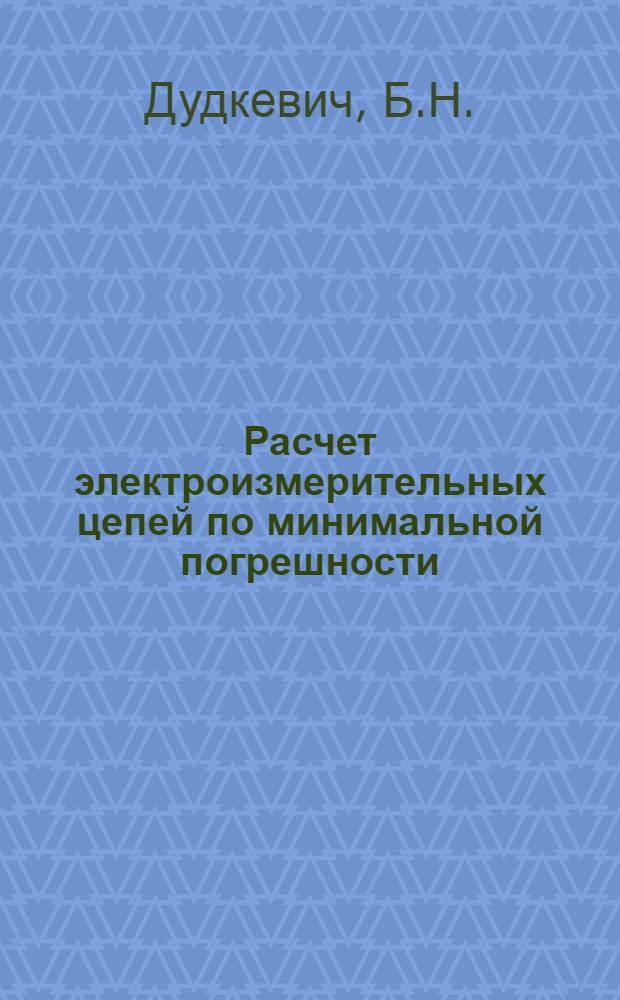 Дудкевич, Б.Н.

Расчет электроизмерительных цепей по минимальной погрешности